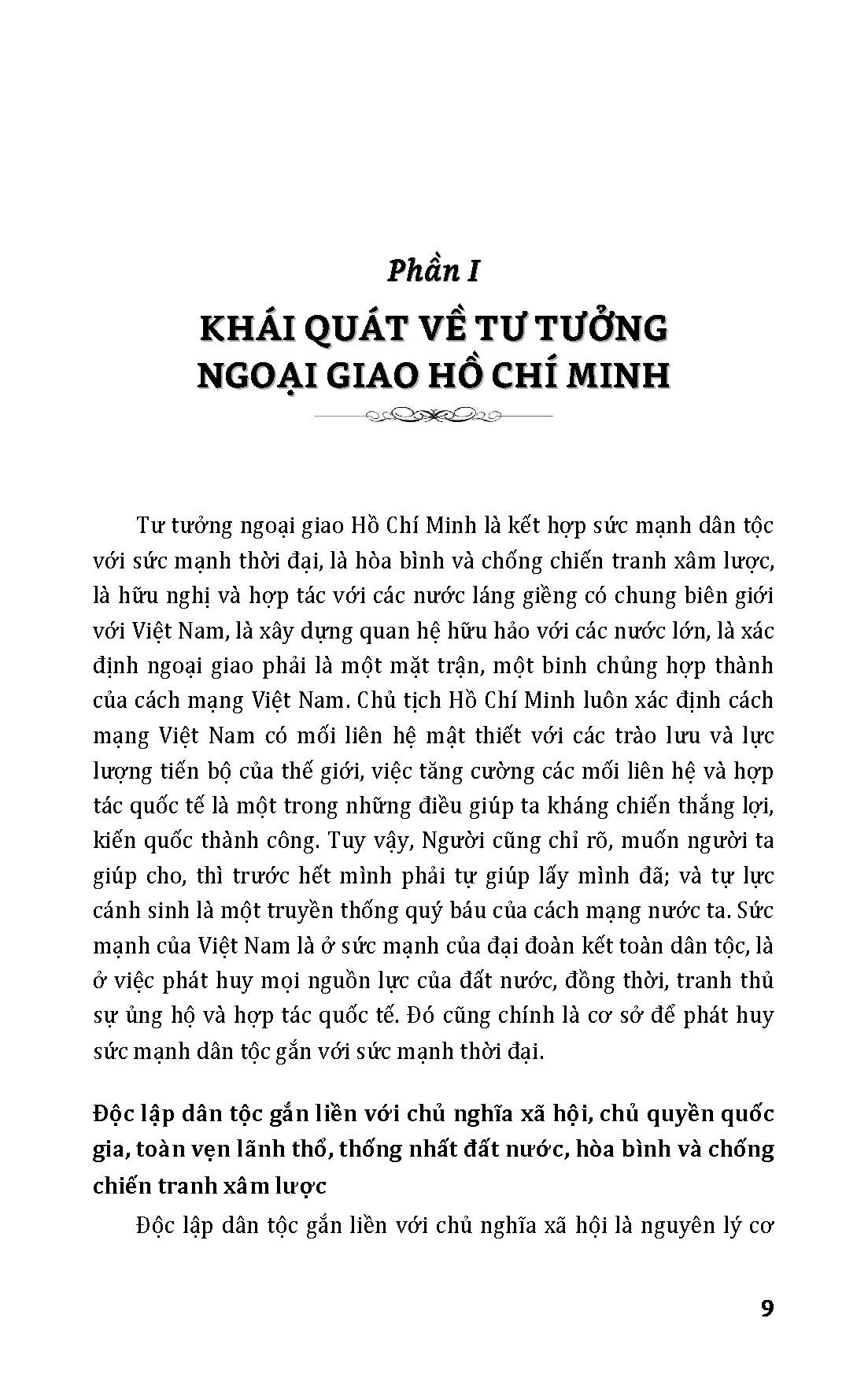 Phần I
KHÁI QUÁT VỀ TƯ TƯỞNG NGOẠI GIAO HỒ CHÍ MINH

Tư tưởng ngoại giao Hồ Chí Minh là kết hợp sức mạnh dân tộc với sức mạnh thời đại, là hòa bình và chống chiến tranh xâm lược, là hữu nghị và hợp tác với các nước láng giềng có chung biên giới với Việt Nam, là xây dựng quan hệ hữu hảo với các nước lớn, là xác định ngoại giao phải là một mặt trận, một binh chủng hợp thành của cách mạng Việt Nam. Chủ tịch Hồ Chí Minh luôn xác định cách mạng Việt Nam có mối liên hệ mật thiết với các trào lưu và lực lượng tiến bộ của thế giới, việc tăng cường các mối liên hệ và hợp tác quốc tế là một trong những điều giúp ta kháng chiến thắng lợi, kiến quốc thành công. Tuy vậy, Người cũng chỉ rõ, muốn người ta giúp cho, thì trước hết mình phải tự giúp lấy mình đã; và tự lực cánh sinh là một truyền thống quý báu của cách mạng nước ta. Sức mạnh của Việt Nam là ở sức mạnh của đại đoàn kết toàn dân tộc, là ở việc phát huy mọi nguồn lực của đất nước, đồng thời, tranh thủ sự ủng hộ và hợp tác quốc tế. Đó cũng chính là cơ sở để phát huy sức mạnh dân tộc gắn với sức mạnh thời đại.

Độc lập dân tộc gắn liền với chủ nghĩa xã hội, chủ quyền quốc gia, toàn vẹn lãnh thổ, thống nhất đất nước, hòa bình và chống chiến tranh xâm lược

Độc lập dân tộc gắn liền với chủ nghĩa xã hội là nguyên lý cơ

9